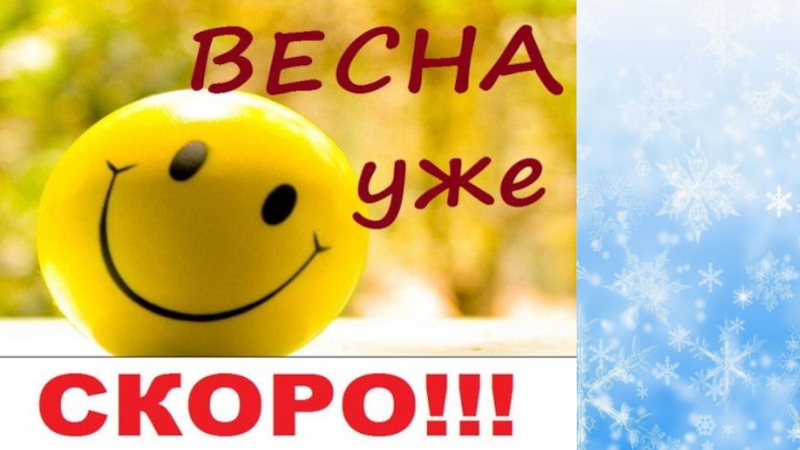 ВЕСНА
уже
СКОРО!!!